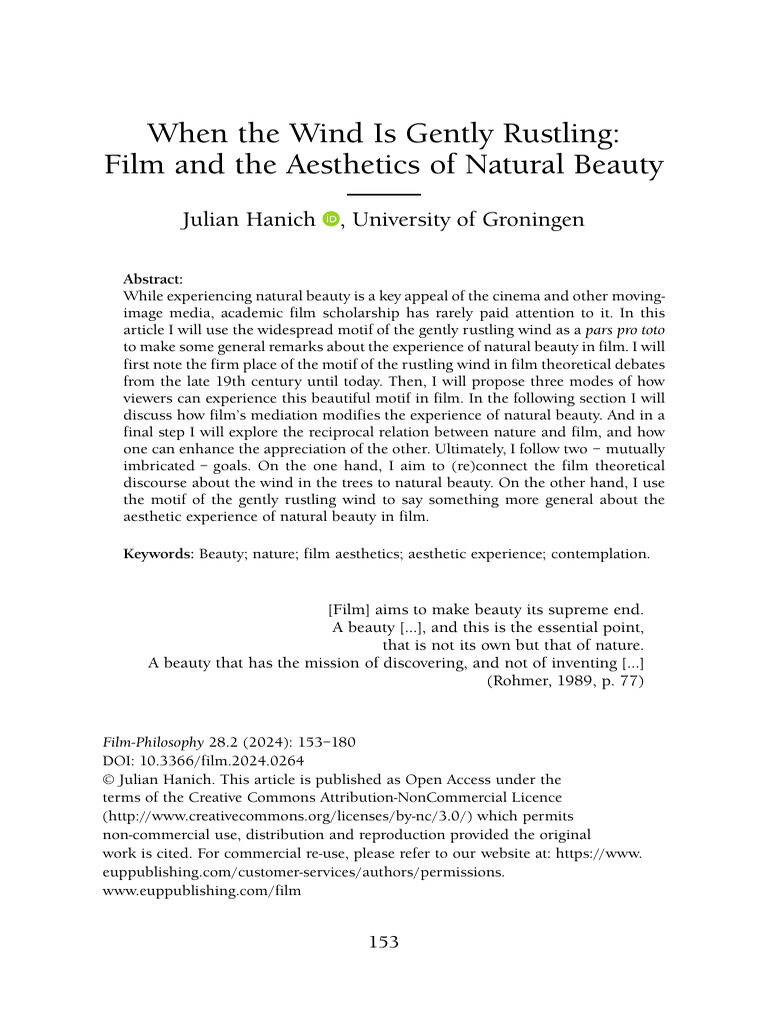 When the Wind Is Gently Rustling: Film and the Aesthetics of Natural Beauty

Julian Hanich, University of Groningen

Abstract:
While experiencing natural beauty is a key appeal of the cinema and other moving-image media, academic film scholarship has rarely paid attention to it. In this article I will use the widespread motif of the gently rustling wind as a pars pro toto to make some general remarks about the experience of natural beauty in film. I will first note the firm place of the motif of the rustling wind in film theoretical debates from the late 19th century until today. Then, I will propose three modes of how viewers can experience this beautiful motif in film. In the following section I will discuss how film's mediation modifies the experience of natural beauty. And in a final step I will explore the reciprocal relation between nature and film, and how one can enhance the appreciation of the other. Ultimately, I follow two – mutually imbricated – goals. On the one hand, I aim to (re)connect the film theoretical discourse about the wind in the trees to natural beauty. On the other hand, I use the motif of the gently rustling wind to say something more general about the aesthetic experience of natural beauty in film.

Keywords: Beauty; nature; film aesthetics; aesthetic experience; contemplation.

[Film] aims to make beauty its supreme end.
A beauty [...], and this is the essential point,
that is not its own but that of nature.
A beauty that has the mission of discovering, and not of inventing [...]
(Rohmer, 1989, p. 77)

Film-Philosophy 28.2 (2024): 153–180
DOI: 10.3366/film.2024.0264
© Julian Hanich. This article is published as Open Access under the terms of the Creative Commons Attribution-NonCommercial Licence (http://www.creativecommons.org/licenses/by-nc/3.0/) which permits non-commercial use, distribution and reproduction provided the original work is cited. For commercial re-use, please refer to our website at: https://www.euppublishing.com/customer-services/authors/permissions.
www.euppublishing.com/film

153